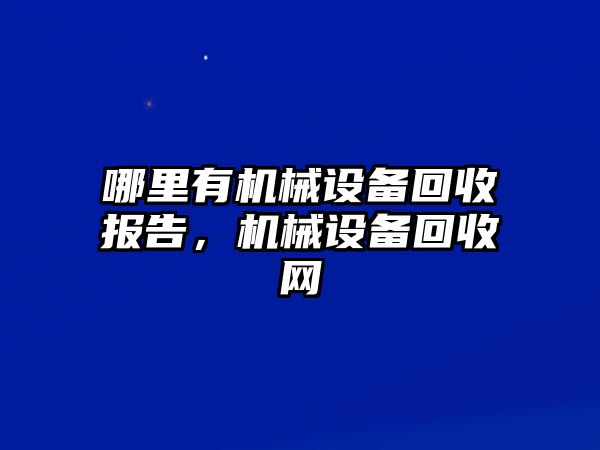 哪里有机械设备回收报告，机械设备回收网